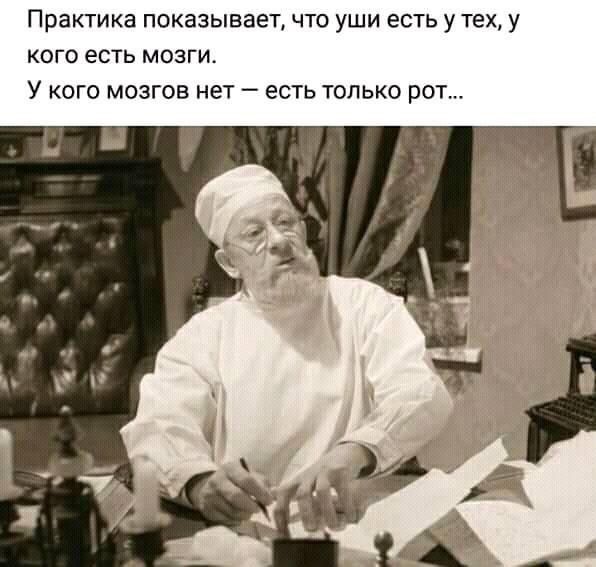 Практика показывает, что уши есть у тех, у кого есть мозги.
У кого мозгов нет — есть только рот...